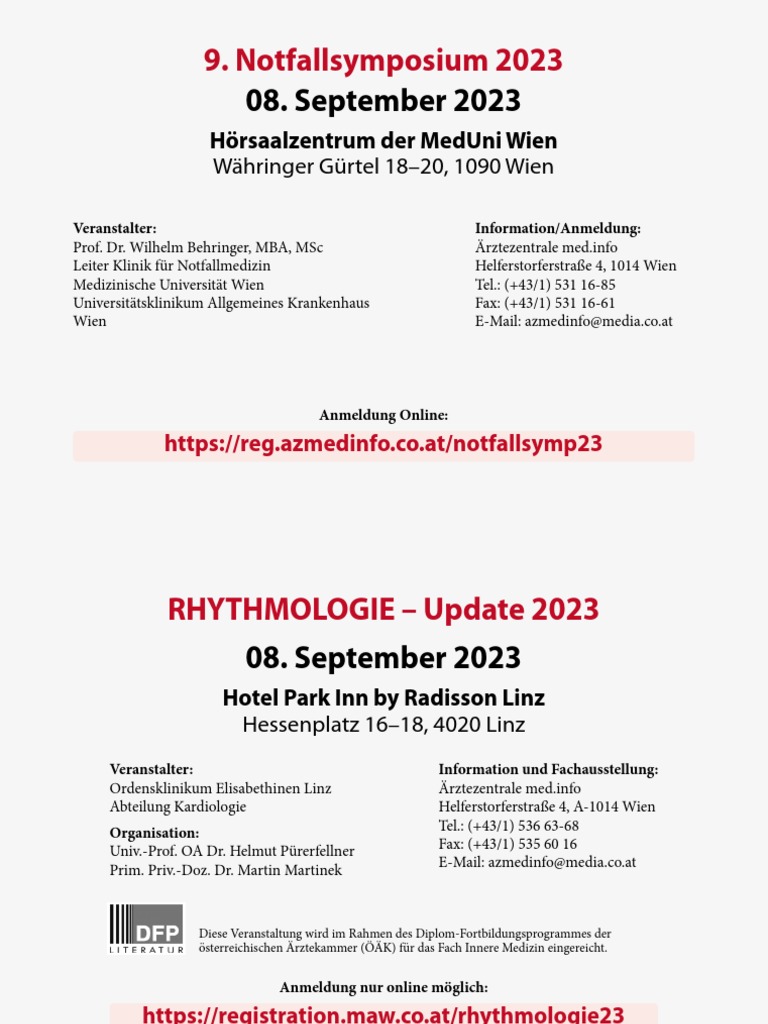 9. Notfallsymposium 2023
08. September 2023
Hörsaalzentrum der MedUni Wien
Währinger Gürtel 18–20, 1090 Wien

Veranstalter:
Prof. Dr. Wilhelm Behringer, MBA, MSc
Leiter Klinik für Notfallmedizin
Medizinische Universität Wien
Universitätsklinikum Allgemeines Krankenhaus Wien

Information/Anmeldung:
Ärztezentrale med.info
Helferstorferstraße 4, 1014 Wien
Tel.: (+43/1) 531 16-85
Fax: (+43/1) 531 16-61
E-Mail: azmedinfo@media.co.at

Anmeldung Online:
https://reg.azmedinfo.co.at/notfallsymp23

RHYTHMOLOGIE – Update 2023
08. September 2023
Hotel Park Inn by Radisson Linz
Hessenplatz 16–18, 4020 Linz

Veranstalter:
Ordensklinikum Elisabethinen Linz
Abteilung Kardiologie

Organisation:
Univ.-Prof. OA Dr. Helmut Pürerfellner
Prim. Priv.-Doz. Dr. Martin Martinek

Information und Fachausstellung:
Ärztezentrale med.info
Helferstorferstraße 4, A-1014 Wien
Tel.: (+43/1) 536 63-68
Fax: (+43/1) 535 60 16
E-Mail: azmedinfo@media.co.at

DFP LITERATUR

Diese Veranstaltung wird im Rahmen des Diplom-Fortbildungsprogrammes der österreichischen Ärztekammer (ÖÄK) für das Fach Innere Medizin eingereicht.

Anmeldung nur online möglich:
https://registration.maw.co.at/rhythmologie23